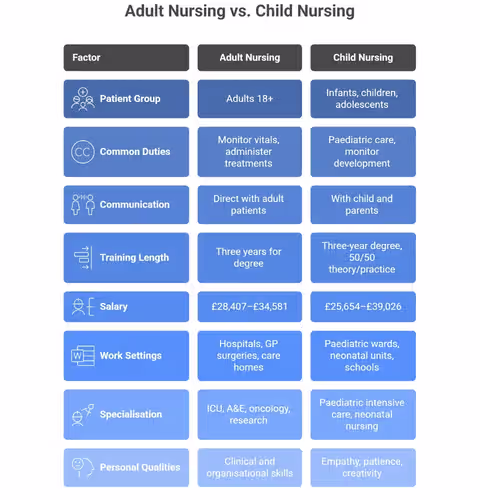 Adult Nursing vs. Child Nursing

| Factor | Adult Nursing | Child Nursing |
|---|---|---|
| Patient Group | Adults 18+ | Infants, children, adolescents |
| CC Common Duties | Monitor vitals, administer treatments | Paediatric care, monitor development |
| Communication | Direct with adult patients | With child and parents |
| Training Length | Three years for degree | Three-year degree, 50/50 theory/practice |
| Salary | £28,407–£34,581 | £25,654–£39,026 |
| W Work Settings | Hospitals, GP surgeries, care homes | Paediatric wards, neonatal units, schools |
| Specialisation | ICU, A&E, oncology, research | Paediatric intensive care, neonatal nursing |
| Personal Qualities | Clinical and organisational skills | Empathy, patience, creativity |